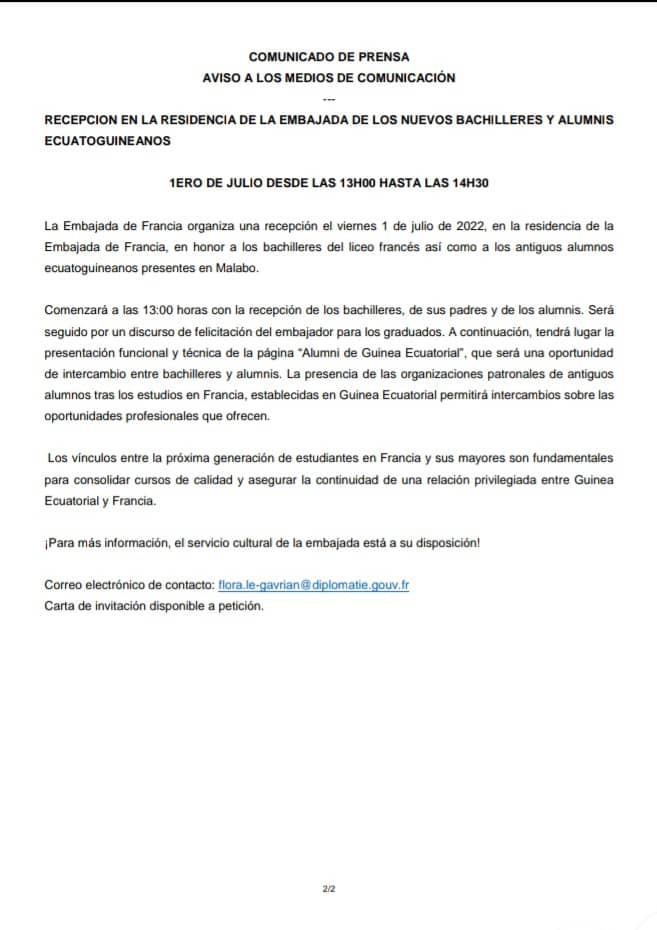 COMUNICADO DE PRENSA
AVISO A LOS MEDIOS DE COMUNICACIÓN
---

RECEPCION EN LA RESIDENCIA DE LA EMBAJADA DE LOS NUEVOS BACHILLERES Y ALUMNIS ECUATOGUINEANOS

1ERO DE JULIO DESDE LAS 13H00 HASTA LAS 14H30

La Embajada de Francia organiza una recepción el viernes 1 de julio de 2022, en la residencia de la Embajada de Francia, en honor a los bachilleres del liceo francés así como a los antiguos alumnos ecuatoguineanos presentes en Malabo.

Comenzará a las 13:00 horas con la recepción de los bachilleres, de sus padres y de los alumnis. Será seguido por un discurso de felicitación del embajador para los graduados. A continuación, tendrá lugar la presentación funcional y técnica de la página "Alumni de Guinea Ecuatorial", que será una oportunidad de intercambio entre bachilleres y alumnis. La presencia de las organizaciones patronales de antiguos alumnos tras los estudios en Francia, establecidas en Guinea Ecuatorial permitirá intercambios sobre las oportunidades profesionales que ofrecen.

Los vínculos entre la próxima generación de estudiantes en Francia y sus mayores son fundamentales para consolidar cursos de calidad y asegurar la continuidad de una relación privilegiada entre Guinea Ecuatorial y Francia.

¡Para más información, el servicio cultural de la embajada está a su disposición!

Correo electrónico de contacto: flora.le-gavrian@diplomatie.gouv.fr
Carta de invitación disponible a petición.

2/2